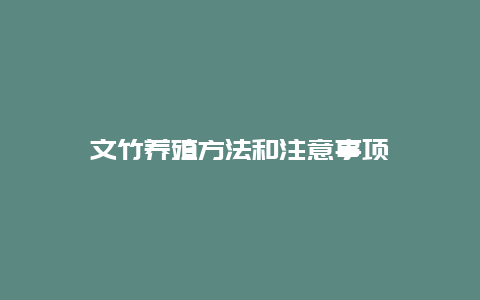 文竹养殖方法和注意事项